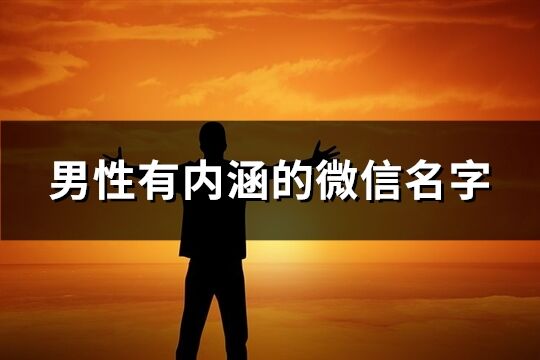 男性有内涵的微信名字